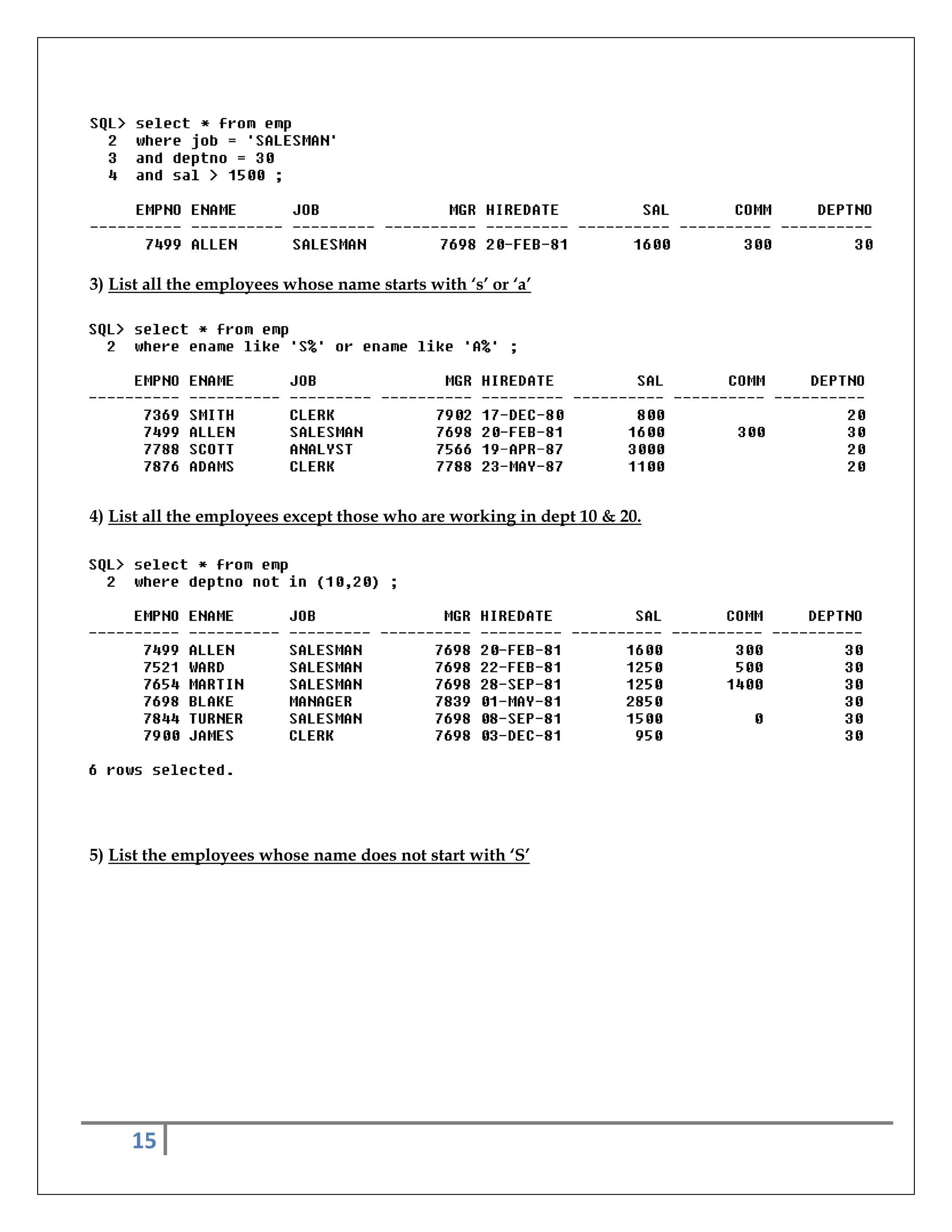 SQL> select * from emp
  2  where job = 'SALESMAN'
  3  and deptno = 30
  4  and sal > 1500 ;

| EMPNO | ENAME | JOB | MGR | HIREDATE | SAL | COMM | DEPTNO |
|---|---|---|---|---|---|---|---|
| 7499 | ALLEN | SALESMAN | 7698 | 20-FEB-81 | 1600 | 300 | 30 |

3) List all the employees whose name starts with ‘s’ or ‘a’

SQL> select * from emp
  2  where ename like 'S%' or ename like 'A%' ;

| EMPNO | ENAME | JOB | MGR | HIREDATE | SAL | COMM | DEPTNO |
|---|---|---|---|---|---|---|---|
| 7369 | SMITH | CLERK | 7902 | 17-DEC-80 | 800 | | 20 |
| 7499 | ALLEN | SALESMAN | 7698 | 20-FEB-81 | 1600 | 300 | 30 |
| 7788 | SCOTT | ANALYST | 7566 | 19-APR-87 | 3000 | | 20 |
| 7876 | ADAMS | CLERK | 7788 | 23-MAY-87 | 1100 | | 20 |

4) List all the employees except those who are working in dept 10 & 20.

SQL> select * from emp
  2  where deptno not in (10,20) ;

| EMPNO | ENAME | JOB | MGR | HIREDATE | SAL | COMM | DEPTNO |
|---|---|---|---|---|---|---|---|
| 7499 | ALLEN | SALESMAN | 7698 | 20-FEB-81 | 1600 | 300 | 30 |
| 7521 | WARD | SALESMAN | 7698 | 22-FEB-81 | 1250 | 500 | 30 |
| 7654 | MARTIN | SALESMAN | 7698 | 28-SEP-81 | 1250 | 1400 | 30 |
| 7698 | BLAKE | MANAGER | 7839 | 01-MAY-81 | 2850 | | 30 |
| 7844 | TURNER | SALESMAN | 7698 | 08-SEP-81 | 1500 | 0 | 30 |
| 7900 | JAMES | CLERK | 7698 | 03-DEC-81 | 950 | | 30 |

6 rows selected.

5) List the employees whose name does not start with ‘S’

15